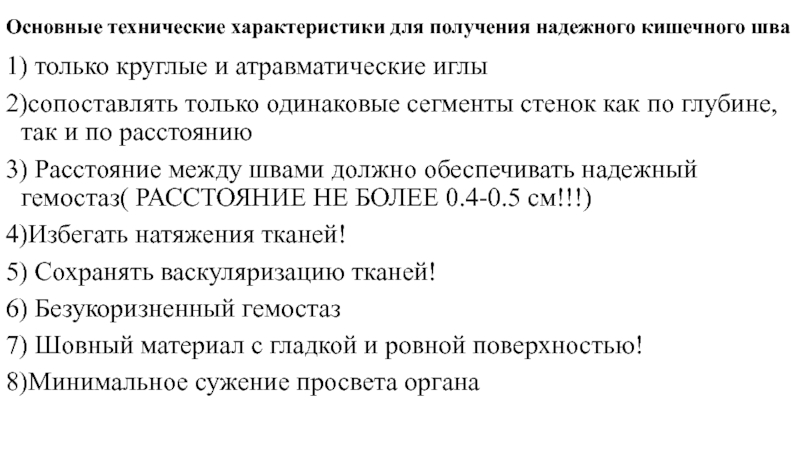 Основные технические характеристики для получения надежного кишечного шва

1) только круглые и атравматические иглы

2)сопоставлять только одинаковые сегменты стенок как по глубине, так и по расстоянию

3) Расстояние между швами должно обеспечивать надежный гемостаз( РАССТОЯНИЕ НЕ БОЛЕЕ 0.4-0.5 см!!!)

4)Избегать натяжения тканей!

5) Сохранять васкуляризацию тканей!

6) Безукоризненный гемостаз

7) Шовный материал с гладкой и ровной поверхностью!

8)Минимальное сужение просвета органа